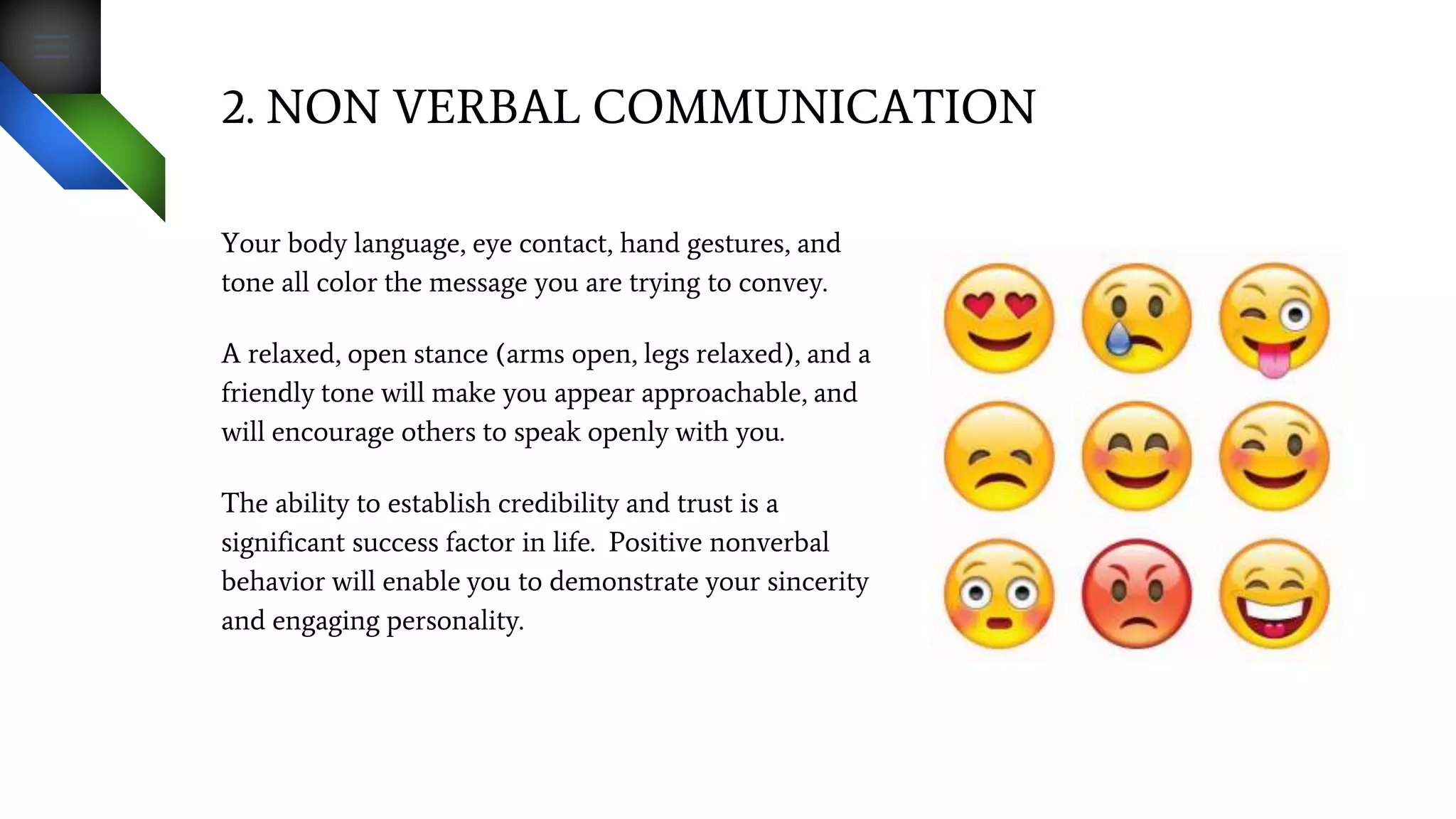 2. NON VERBAL COMMUNICATION

Your body language, eye contact, hand gestures, and tone all color the message you are trying to convey.

A relaxed, open stance (arms open, legs relaxed), and a friendly tone will make you appear approachable, and will encourage others to speak openly with you.

The ability to establish credibility and trust is a significant success factor in life. Positive nonverbal behavior will enable you to demonstrate your sincerity and engaging personality.